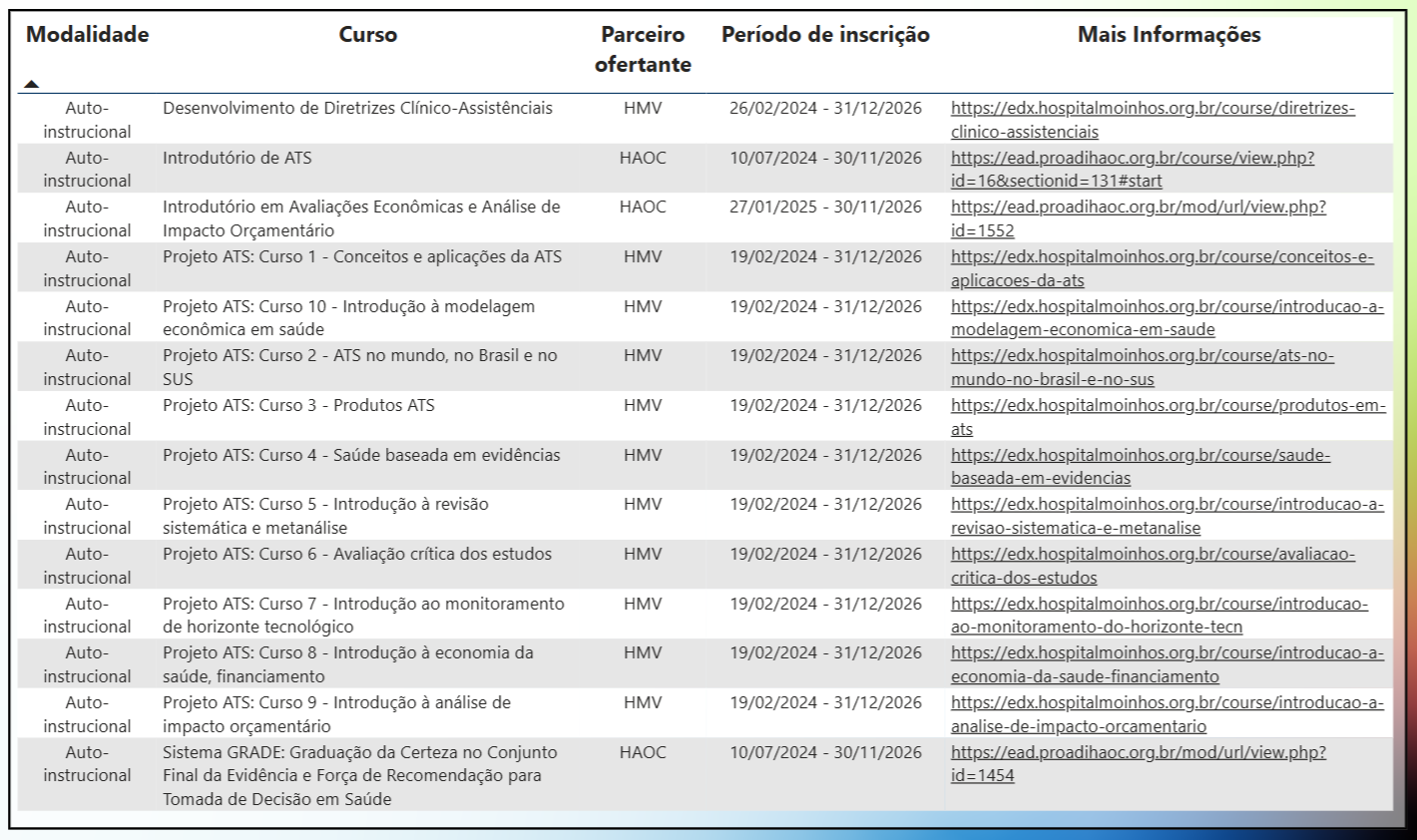 | Modalidade | Curso | Parceiro ofertante | Período de inscrição | Mais Informações |
|---|---|---|---|---|
| Auto-instrucional | Desenvolvimento de Diretrizes Clínico-Assistênciais | HMV | 26/02/2024 - 31/12/2026 | https://edx.hospitalmoinhos.org.br/course/diretrizes-clinico-assistenciais |
| Auto-instrucional | Introdutório de ATS | HAOC | 10/07/2024 - 30/11/2026 | https://ead.proadihaoc.org.br/course/view.php?id=16&sectionid=131#start |
| Auto-instrucional | Introdutório em Avaliações Econômicas e Análise de Impacto Orçamentário | HAOC | 27/01/2025 - 30/11/2026 | https://ead.proadihaoc.org.br/mod/url/view.php?id=1552 |
| Auto-instrucional | Projeto ATS: Curso 1 - Conceitos e aplicações da ATS | HMV | 19/02/2024 - 31/12/2026 | https://edx.hospitalmoinhos.org.br/course/conceitos-e-aplicacoes-da-ats |
| Auto-instrucional | Projeto ATS: Curso 10 - Introdução à modelagem econômica em saúde | HMV | 19/02/2024 - 31/12/2026 | https://edx.hospitalmoinhos.org.br/course/introducao-a-modelagem-economica-em-saude |
| Auto-instrucional | Projeto ATS: Curso 2 - ATS no mundo, no Brasil e no SUS | HMV | 19/02/2024 - 31/12/2026 | https://edx.hospitalmoinhos.org.br/course/ats-no-mundo-no-brasil-e-no-sus |
| Auto-instrucional | Projeto ATS: Curso 3 - Produtos ATS | HMV | 19/02/2024 - 31/12/2026 | https://edx.hospitalmoinhos.org.br/course/produtos-em-ats |
| Auto-instrucional | Projeto ATS: Curso 4 - Saúde baseada em evidências | HMV | 19/02/2024 - 31/12/2026 | https://edx.hospitalmoinhos.org.br/course/saude-baseada-em-evidencias |
| Auto-instrucional | Projeto ATS: Curso 5 - Introdução à revisão sistemática e metanálise | HMV | 19/02/2024 - 31/12/2026 | https://edx.hospitalmoinhos.org.br/course/introducao-a-revisao-sistematica-e-metanalise |
| Auto-instrucional | Projeto ATS: Curso 6 - Avaliação crítica dos estudos | HMV | 19/02/2024 - 31/12/2026 | https://edx.hospitalmoinhos.org.br/course/avaliacao-critica-dos-estudos |
| Auto-instrucional | Projeto ATS: Curso 7 - Introdução ao monitoramento de horizonte tecnológico | HMV | 19/02/2024 - 31/12/2026 | https://edx.hospitalmoinhos.org.br/course/introducao-ao-monitoramento-do-horizonte-tecn |
| Auto-instrucional | Projeto ATS: Curso 8 - Introdução à economia da saúde, financiamento | HMV | 19/02/2024 - 31/12/2026 | https://edx.hospitalmoinhos.org.br/course/introducao-a-economia-da-saude-financiamento |
| Auto-instrucional | Projeto ATS: Curso 9 - Introdução à análise de impacto orçamentário | HMV | 19/02/2024 - 31/12/2026 | https://edx.hospitalmoinhos.org.br/course/introducao-a-analise-de-impacto-orcamentario |
| Auto-instrucional | Sistema GRADE: Graduação da Certeza no Conjunto Final da Evidência e Força de Recomendação para Tomada de Decisão em Saúde | HAOC | 10/07/2024 - 30/11/2026 | https://ead.proadihaoc.org.br/mod/url/view.php?id=1454 |